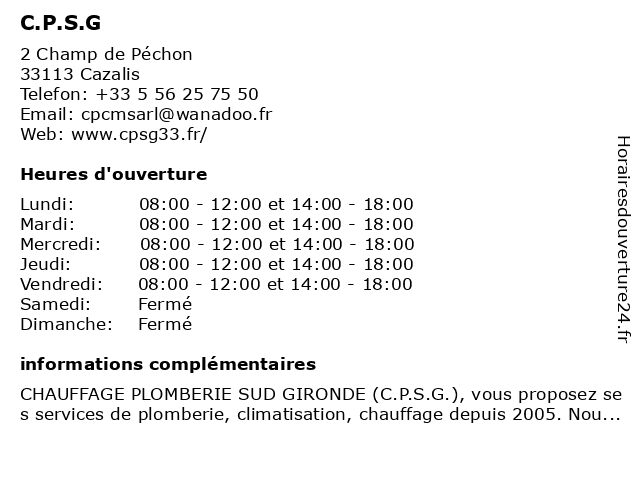 C.P.S.G

2 Champ de Péchon
33113 Cazalis
Telefon: +33 5 56 25 75 50
Email: cpcmsarl@wanadoo.fr
Web: www.cpsg33.fr/

Heures d'ouverture

Lundi: 08:00 - 12:00 et 14:00 - 18:00
Mardi: 08:00 - 12:00 et 14:00 - 18:00
Mercredi: 08:00 - 12:00 et 14:00 - 18:00
Jeudi: 08:00 - 12:00 et 14:00 - 18:00
Vendredi: 08:00 - 12:00 et 14:00 - 18:00
Samedi: Fermé
Dimanche: Fermé

informations complémentaires

CHAUFFAGE PLOMBERIE SUD GIRONDE (C.P.S.G.), vous proposez se s services de plomberie, climatisation, chauffage depuis 2005. Nou...

Horairesdouverture24.fr